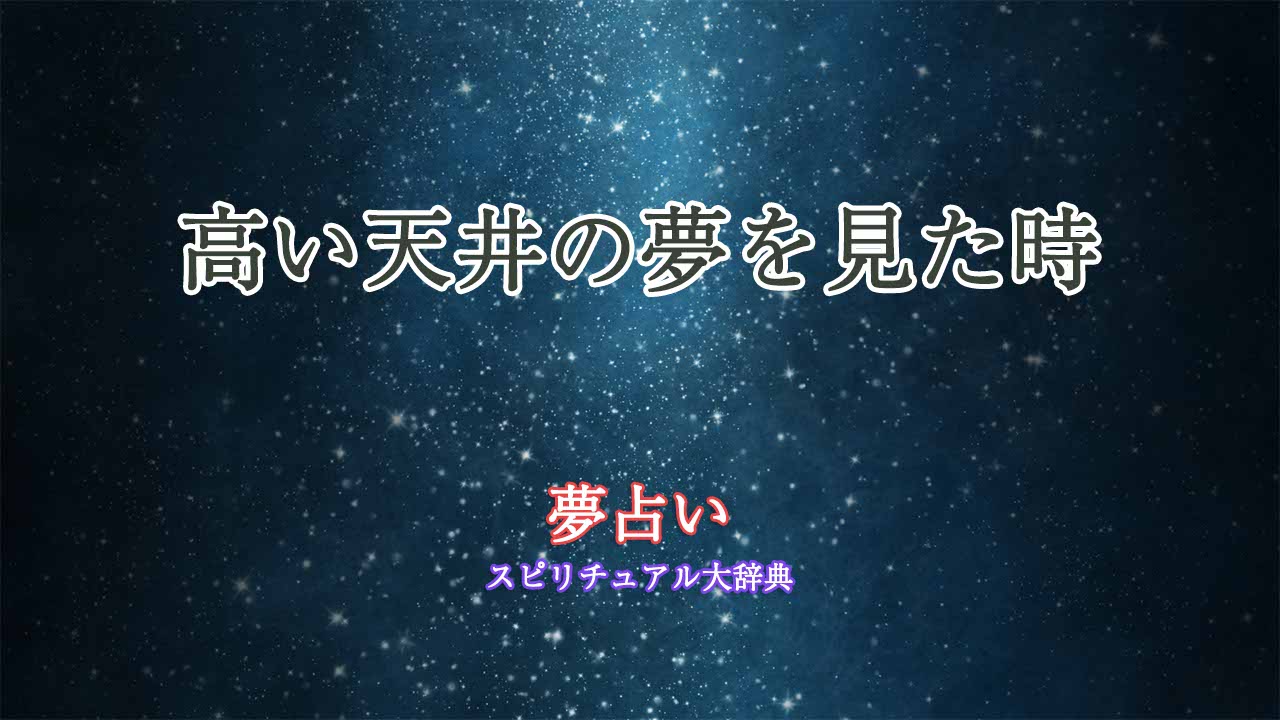 高い天井の夢を見た時

夢占い
スピリチュアル大辞典